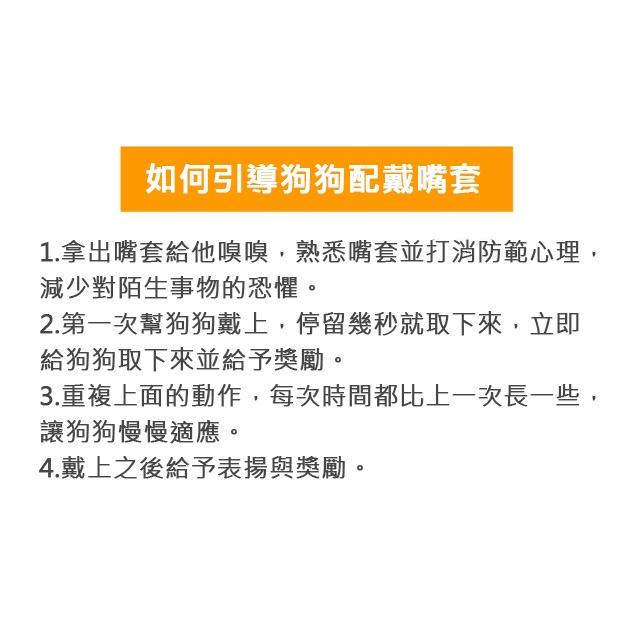 如何引導狗狗配戴嘴套

1.拿出嘴套給他嗅嗅，熟悉嘴套並打消防範心理，減少對陌生事物的恐懼。
2.第一次幫狗狗戴上，停留幾秒就取下來，立即給狗狗取下來並給予獎勵。
3.重複上面的動作，每次時間都比上一次長一些，讓狗狗慢慢適應。
4.戴上之後給予表揚與獎勵。